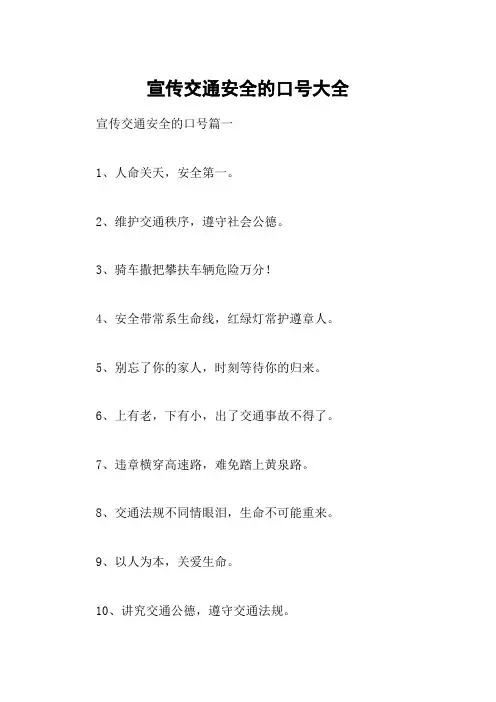 宣传交通安全的口号大全

宣传交通安全的口号篇一

1、人命关天，安全第一。

2、维护交通秩序，遵守社会公德。

3、骑车撒把攀扶车辆危险万分！

4、安全带常系生命线，红绿灯常护遵章人。

5、别忘了你的家人，时刻等待你的归来。

6、上有老，下有小，出了交通事故不得了。

7、违章横穿高速路，难免踏上黄泉路。

8、交通法规不同情眼泪，生命不可能重来。

9、以人为本，关爱生命。

10、讲究交通公德，遵守交通法规。